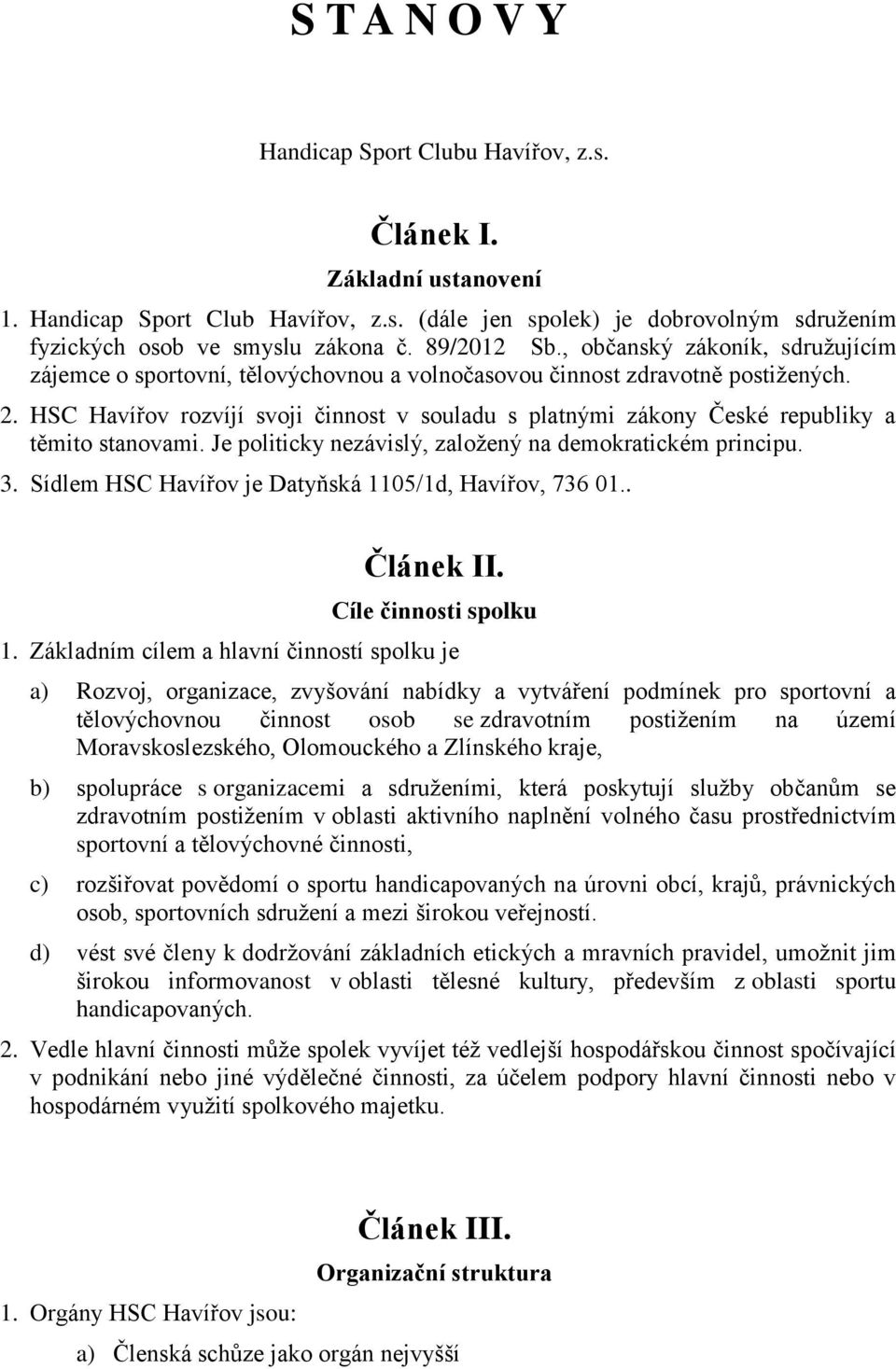 S T A N O V Y

Handicap Sport Clubu Havířov, z.s.

Článek I.

Základní ustanovení

1. Handicap Sport Club Havířov, z.s. (dále jen spolek) je dobrovolným sdružením fyzických osob ve smyslu zákona č. 89/2012 Sb., občanský zákoník, sdružujícím zájemce o sportovní, tělovýchovnou a volnočasovou činnost zdravotně postižených.

2. HSC Havířov rozvíjí svoji činnost v souladu s platnými zákony České republiky a těmito stanovami. Je politicky nezávislý, založený na demokratickém principu.

3. Sídlem HSC Havířov je Datyňská 1105/1d, Havířov, 736 01..

Článek II.

Cíle činnosti spolku

1. Základním cílem a hlavní činností spolku je

a) Rozvoj, organizace, zvyšování nabídky a vytváření podmínek pro sportovní a tělovýchovnou činnost osob se zdravotním postižením na území Moravskoslezského, Olomouckého a Zlínského kraje,

b) spolupráce s organizacemi a sdruženími, která poskytují služby občanům se zdravotním postižením v oblasti aktivního naplnění volného času prostřednictvím sportovní a tělovýchovné činnosti,

c) rozšiřovat povědomí o sportu handicapovaných na úrovni obcí, krajů, právnických osob, sportovních sdružení a mezi širokou veřejností.

d) vést své členy k dodržování základních etických a mravních pravidel, umožnit jim širokou informovanost v oblasti tělesné kultury, především z oblasti sportu handicapovaných.

2. Vedle hlavní činnosti může spolek vyvíjet též vedlejší hospodářskou činnost spočívající v podnikání nebo jiné výdělečné činnosti, za účelem podpory hlavní činnosti nebo v hospodárném využití spolkového majetku.

Článek III.

Organizační struktura

1. Orgány HSC Havířov jsou:

a) Členská schůze jako orgán nejvyšší